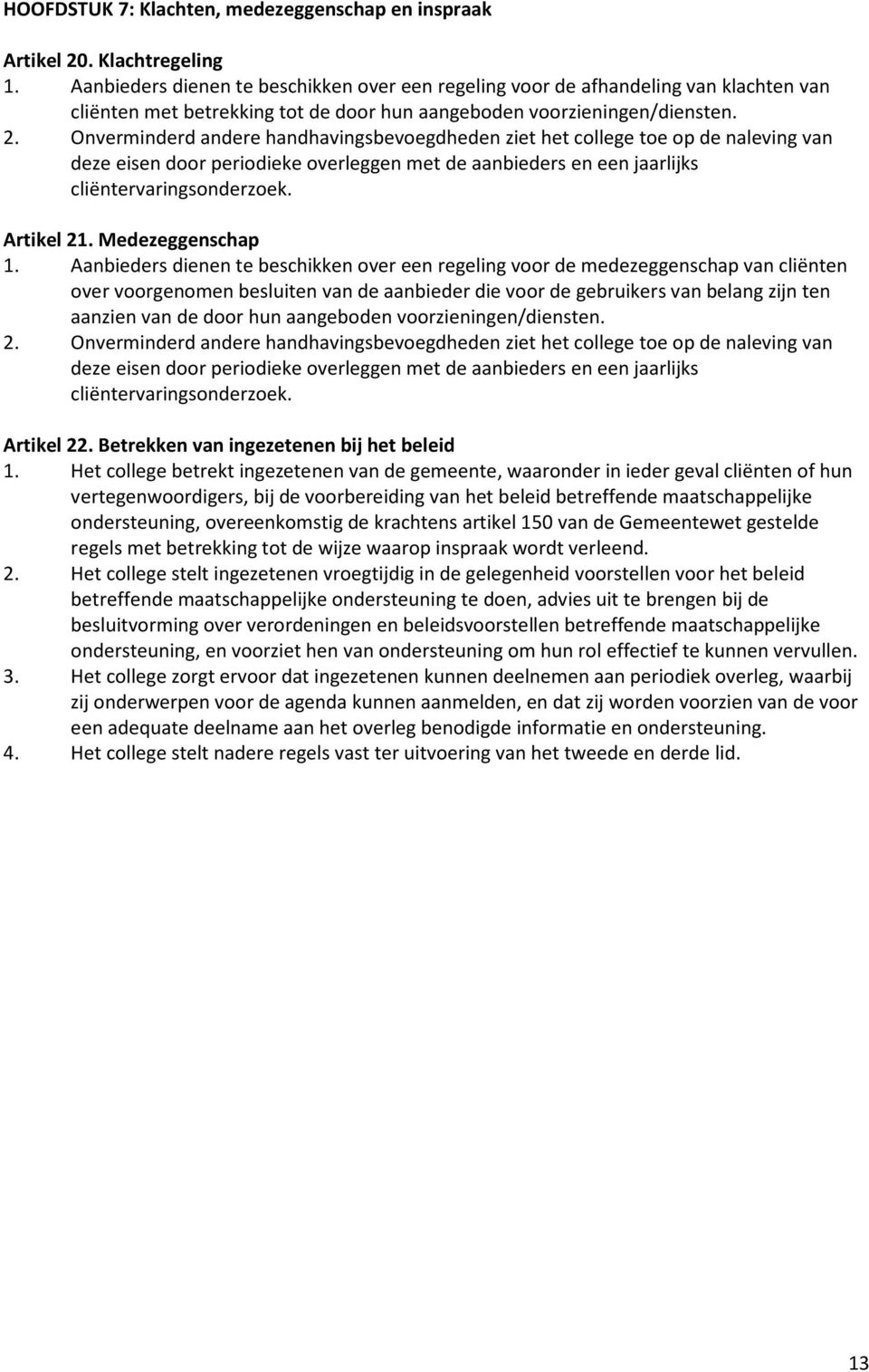 HOOFDSTUK 7: Klachten, medezeggenschap en inspraak

Artikel 20. Klachtregeling
1. Aanbieders dienen te beschikken over een regeling voor de afhandeling van klachten van cliënten met betrekking tot de door hun aangeboden voorzieningen/diensten.
2. Onverminderd andere handhavingsbevoegdheden ziet het college toe op de naleving van deze eisen door periodieke overleggen met de aanbieders en een jaarlijks cliëntervaringsonderzoek.

Artikel 21. Medezeggenschap
1. Aanbieders dienen te beschikken over een regeling voor de medezeggenschap van cliënten over voorgenomen besluiten van de aanbieder die voor de gebruikers van belang zijn ten aanzien van de door hun aangeboden voorzieningen/diensten.
2. Onverminderd andere handhavingsbevoegdheden ziet het college toe op de naleving van deze eisen door periodieke overleggen met de aanbieders en een jaarlijks cliëntervaringsonderzoek.

Artikel 22. Betrekken van ingezetenen bij het beleid
1. Het college betrekt ingezetenen van de gemeente, waaronder in ieder geval cliënten of hun vertegenwoordigers, bij de voorbereiding van het beleid betreffende maatschappelijke ondersteuning, overeenkomstig de krachtens artikel 150 van de Gemeentewet gestelde regels met betrekking tot de wijze waarop inspraak wordt verleend.
2. Het college stelt ingezetenen vroegtijdig in de gelegenheid voorstellen voor het beleid betreffende maatschappelijke ondersteuning te doen, advies uit te brengen bij de besluitvorming over verordeningen en beleidsvoorstellen betreffende maatschappelijke ondersteuning, en voorziet hen van ondersteuning om hun rol effectief te kunnen vervullen.
3. Het college zorgt ervoor dat ingezetenen kunnen deelnemen aan periodiek overleg, waarbij zij onderwerpen voor de agenda kunnen aanmelden, en dat zij worden voorzien van de voor een adequate deelname aan het overleg benodigde informatie en ondersteuning.
4. Het college stelt nadere regels vast ter uitvoering van het tweede en derde lid.

13